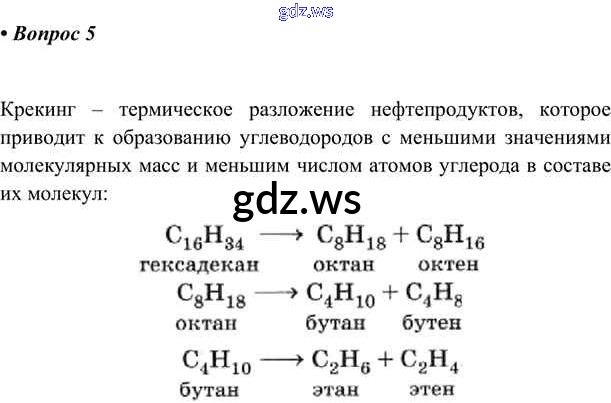 • Вопрос 5

Крекинг – термическое разложение нефтепродуктов, которое приводит к образованию углеводородов с меньшими значениями молекулярных масс и меньшим числом атомов углерода в составе их молекул:

$C_{16}H_{34} \longrightarrow C_8H_{18} + C_8H_{16}$
гексадекан октан октен

$C_8H_{18} \longrightarrow C_4H_{10} + C_4H_8$
октан бутан бутен

$C_4H_{10} \longrightarrow C_2H_6 + C_2H_4$
бутан этан этен

gdz.ws